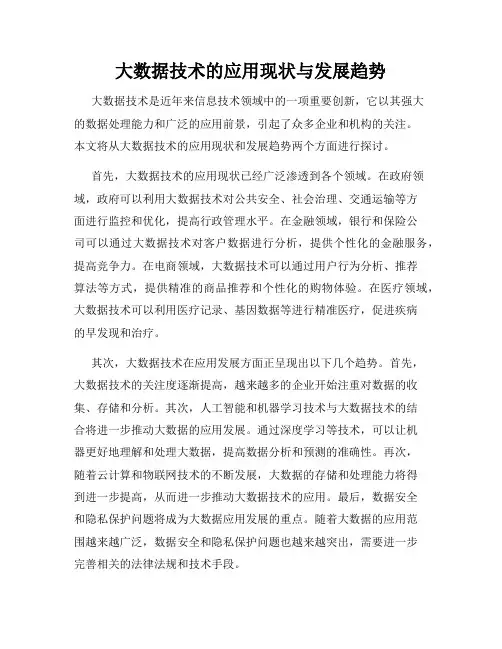 大数据技术的应用现状与发展趋势

大数据技术是近年来信息技术领域中的一项重要创新，它以其强大的数据处理能力和广泛的应用前景，引起了众多企业和机构的关注。本文将从大数据技术的应用现状和发展趋势两个方面进行探讨。

首先，大数据技术的应用现状已经广泛渗透到各个领域。在政府领域，政府可以利用大数据技术对公共安全、社会治理、交通运输等方面进行监控和优化，提高行政管理水平。在金融领域，银行和保险公司可以通过大数据技术对客户数据进行分析，提供个性化的金融服务，提高竞争力。在电商领域，大数据技术可以通过用户行为分析、推荐算法等方式，提供精准的商品推荐和个性化的购物体验。在医疗领域，大数据技术可以利用医疗记录、基因数据等进行精准医疗，促进疾病的早发现和治疗。

其次，大数据技术在应用发展方面正呈现出以下几个趋势。首先，大数据技术的关注度逐渐提高，越来越多的企业开始注重对数据的收集、存储和分析。其次，人工智能和机器学习技术与大数据技术的结合将进一步推动大数据的应用发展。通过深度学习等技术，可以让机器更好地理解和处理大数据，提高数据分析和预测的准确性。再次，随着云计算和物联网技术的不断发展，大数据的存储和处理能力将得到进一步提高，从而进一步推动大数据技术的应用。最后，数据安全和隐私保护问题将成为大数据应用发展的重点。随着大数据的应用范围越来越广泛，数据安全和隐私保护问题也越来越突出，需要进一步完善相关的法律法规和技术手段。